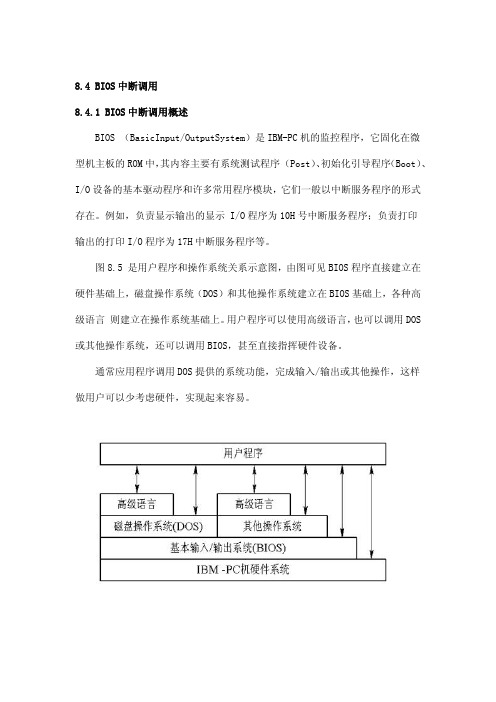 8.4 BIOS 中断调用

8.4.1 BIOS 中断调用概述

BIOS （BasicInput/OutputSystem）是 IBM-PC 机的监控程序，它固化在微型机主板的 ROM 中，其内容主要有系统测试程序（Post）、初始化引导程序（Boot）、I/O 设备的基本驱动程序和许多常用程序模块，它们一般以中断服务程序的形式存在。例如，负责显示输出的显示 I/O 程序为 10H 号中断服务程序；负责打印输出的打印 I/O 程序为 17H 中断服务程序等。

图 8.5 是用户程序和操作系统关系示意图，由图可见 BIOS 程序直接建立在硬件基础上，磁盘操作系统（DOS）和其他操作系统建立在 BIOS 基础上，各种高级语言 则建立在操作系统基础上。用户程序可以使用高级语言，也可以调用 DOS 或其他操作系统，还可以调用 BIOS，甚至直接指挥硬件设备。

通常应用程序调用 DOS 提供的系统功能，完成输入/输出或其他操作，这样做用户可以少考虑硬件，实现起来容易。

用户程序
高级语言
高级语言
磁盘操作系统(DOS)
其他操作系统
基本输入/输出系统(BIOS)
IBM -PC机硬件系统